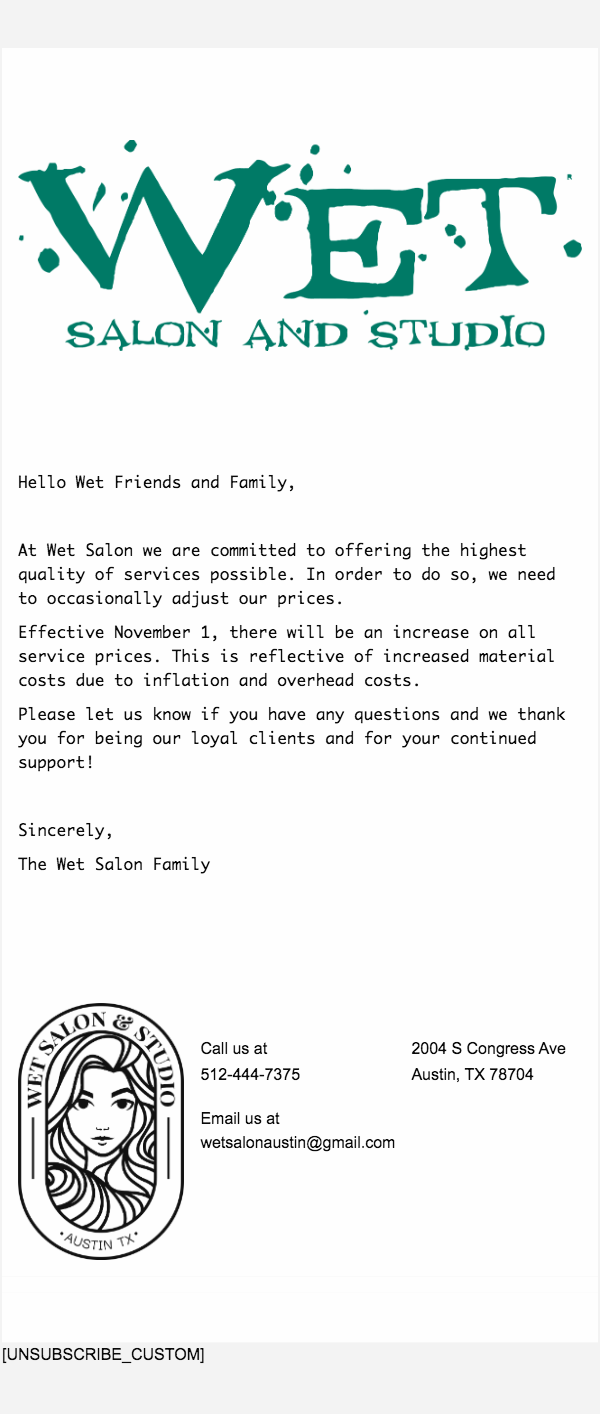 WET
SALON AND STUDIO

Hello Wet Friends and Family,

At Wet Salon we are committed to offering the highest quality of services possible. In order to do so, we need to occasionally adjust our prices.

Effective November 1, there will be an increase on all service prices. This is reflective of increased material costs due to inflation and overhead costs.

Please let us know if you have any questions and we thank you for being our loyal clients and for your continued support!

Sincerely,

The Wet Salon Family

WET SALON & STUDIO
AUSTIN TX

Call us at
512-444-7375

Email us at
wetsalonaustin@gmail.com

2004 S Congress Ave
Austin, TX 78704

[UNSUBSCRIBE_CUSTOM]